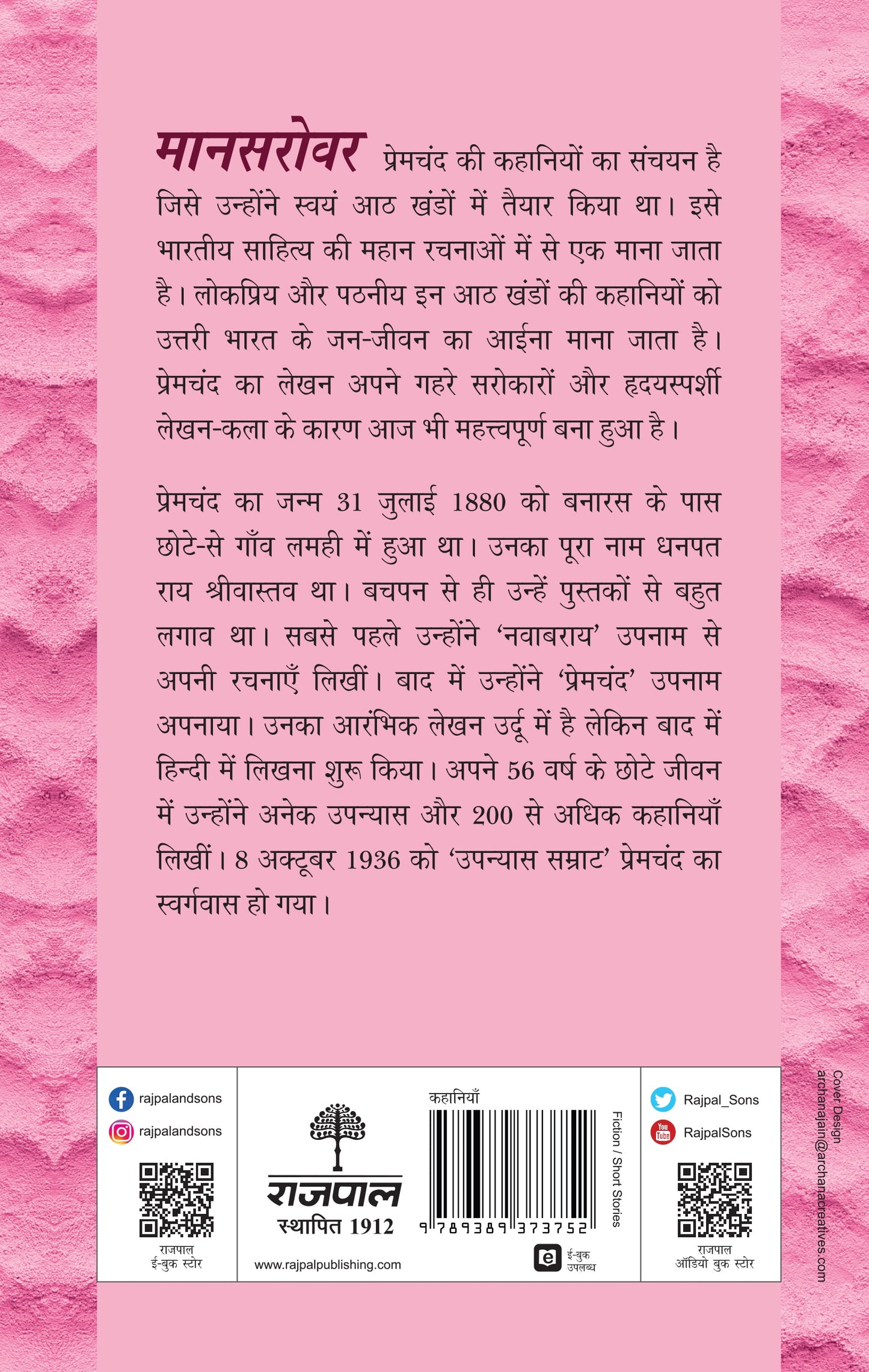 मानसरोवर प्रेमचंद की कहानियों का संचयन है जिसे उन्होंने स्वयं आठ खंडों में तैयार किया था। इसे भारतीय साहित्य की महान रचनाओं में से एक माना जाता है। लोकप्रिय और पठनीय इन आठ खंडों की कहानियों को उत्तरी भारत के जन-जीवन का आईना माना जाता है। प्रेमचंद का लेखन अपने गहरे सरोकारों और हृदयस्पर्शी लेखन-कला के कारण आज भी महत्त्वपूर्ण बना हुआ है।

प्रेमचंद का जन्म 31 जुलाई 1880 को बनारस के पास छोटे-से गाँव लमही में हुआ था। उनका पूरा नाम धनपत राय श्रीवास्तव था। बचपन से ही उन्हें पुस्तकों से बहुत लगाव था। सबसे पहले उन्होंने ‘नवाबराय’ उपनाम से अपनी रचनाएँ लिखीं। बाद में उन्होंने ‘प्रेमचंद’ उपनाम अपनाया। उनका आरंभिक लेखन उर्दू में है लेकिन बाद में हिन्दी में लिखना शुरू किया। अपने 56 वर्ष के छोटे जीवन में उन्होंने अनेक उपन्यास और 200 से अधिक कहानियाँ लिखीं। 8 अक्टूबर 1936 को ‘उपन्यास सम्राट’ प्रेमचंद का स्वर्गवास हो गया।

rajpalandsons
rajpalandsons
राजपाल
ई-बुक स्टोर

राजपाल
स्थापित 1912
www.rajpalpublishing.com

कहानियाँ
9 789389 373752
Fiction / Short Stories
ई-बुक उपलब्ध

Rajpal_Sons
RajpalSons
राजपाल
ऑडियो बुक स्टोर

Cover Design
archanajain@archanacreatives.com